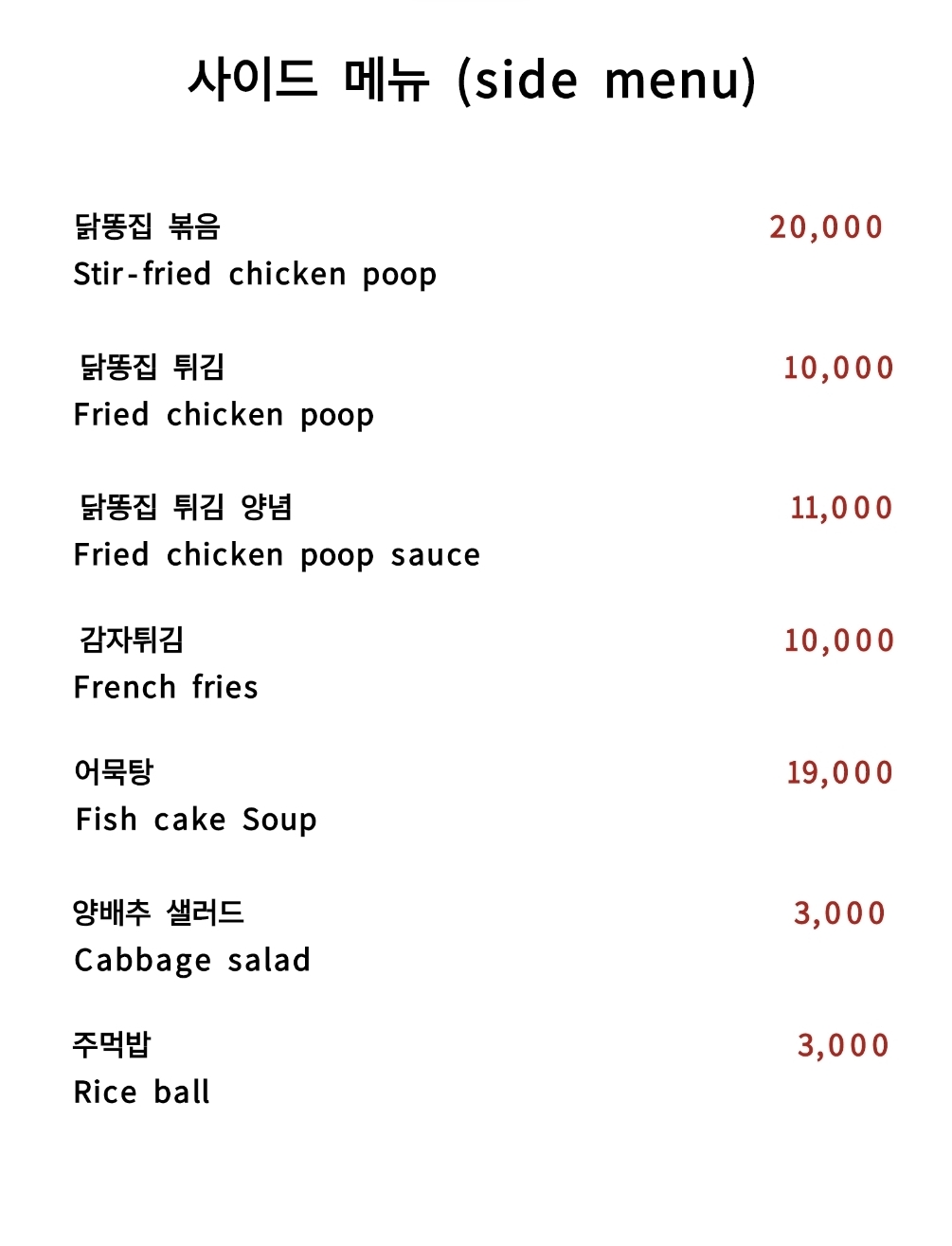 사이드 메뉴 (side menu)

닭똥집 볶음 20,000
Stir-fried chicken poop

닭똥집 튀김 10,000
Fried chicken poop

닭똥집 튀김 양념 11,000
Fried chicken poop sauce

감자튀김 10,000
French fries

어묵탕 19,000
Fish cake Soup

양배추 샐러드 3,000
Cabbage salad

주먹밥 3,000
Rice ball